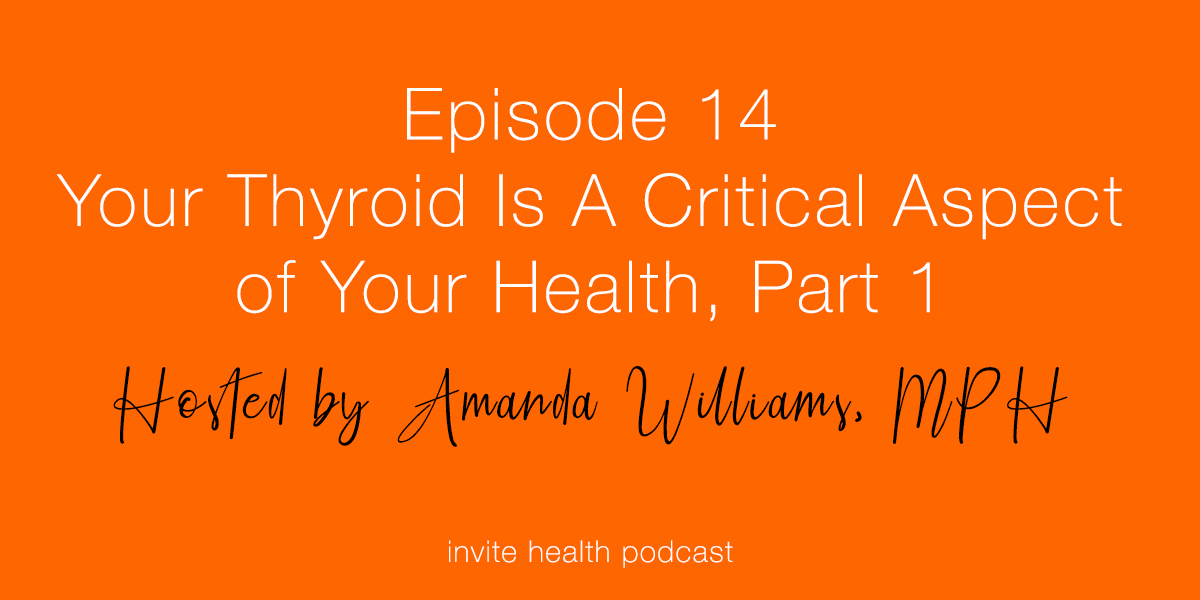 Episode 14
Your Thyroid Is A Critical Aspect of Your Health, Part 1

Hosted by Amanda Williams, MPH

invite health podcast